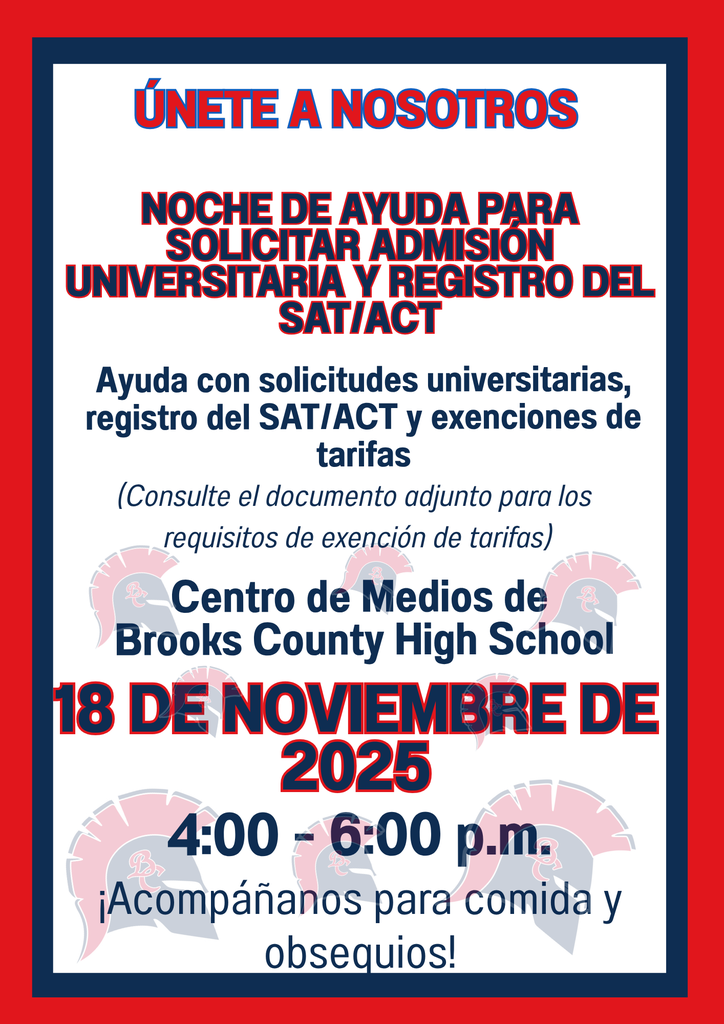 ÚNETE A NOSOTROS

NOCHE DE AYUDA PARA SOLICITAR ADMISIÓN UNIVERSITARIA Y REGISTRO DEL SAT/ACT

Ayuda con solicitudes universitarias, registro del SAT/ACT y exenciones de tarifas

(Consulte el documento adjunto para los requisitos de exención de tarifas)

Centro de Medios de Brooks County High School

18 DE NOVIEMBRE DE 2025

4:00 - 6:00 p.m.

¡Acompáñanos para comida y obsequios!